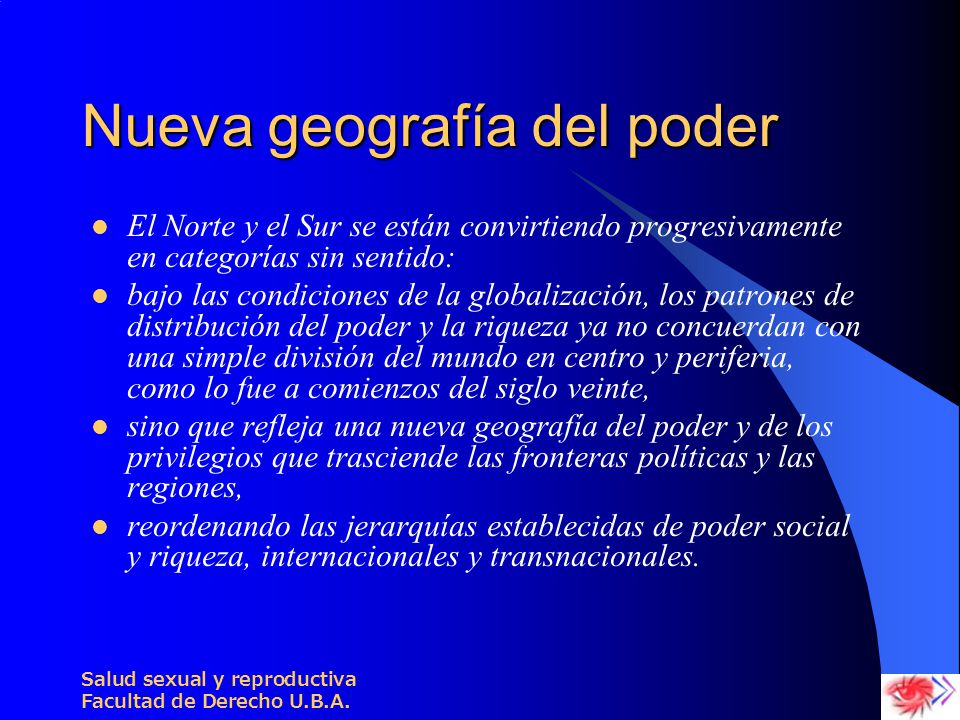 Nueva geografía del poder

- El Norte y el Sur se están convirtiendo progresivamente en categorías sin sentido:
- bajo las condiciones de la globalización, los patrones de distribución del poder y la riqueza ya no concuerdan con una simple división del mundo en centro y periferia, como lo fue a comienzos del siglo veinte,
- sino que refleja una nueva geografía del poder y de los privilegios que trasciende las fronteras políticas y las regiones,
- reordenando las jerarquías establecidas de poder social y riqueza, internacionales y transnacionales.

Salud sexual y reproductiva
Facultad de Derecho U.B.A.